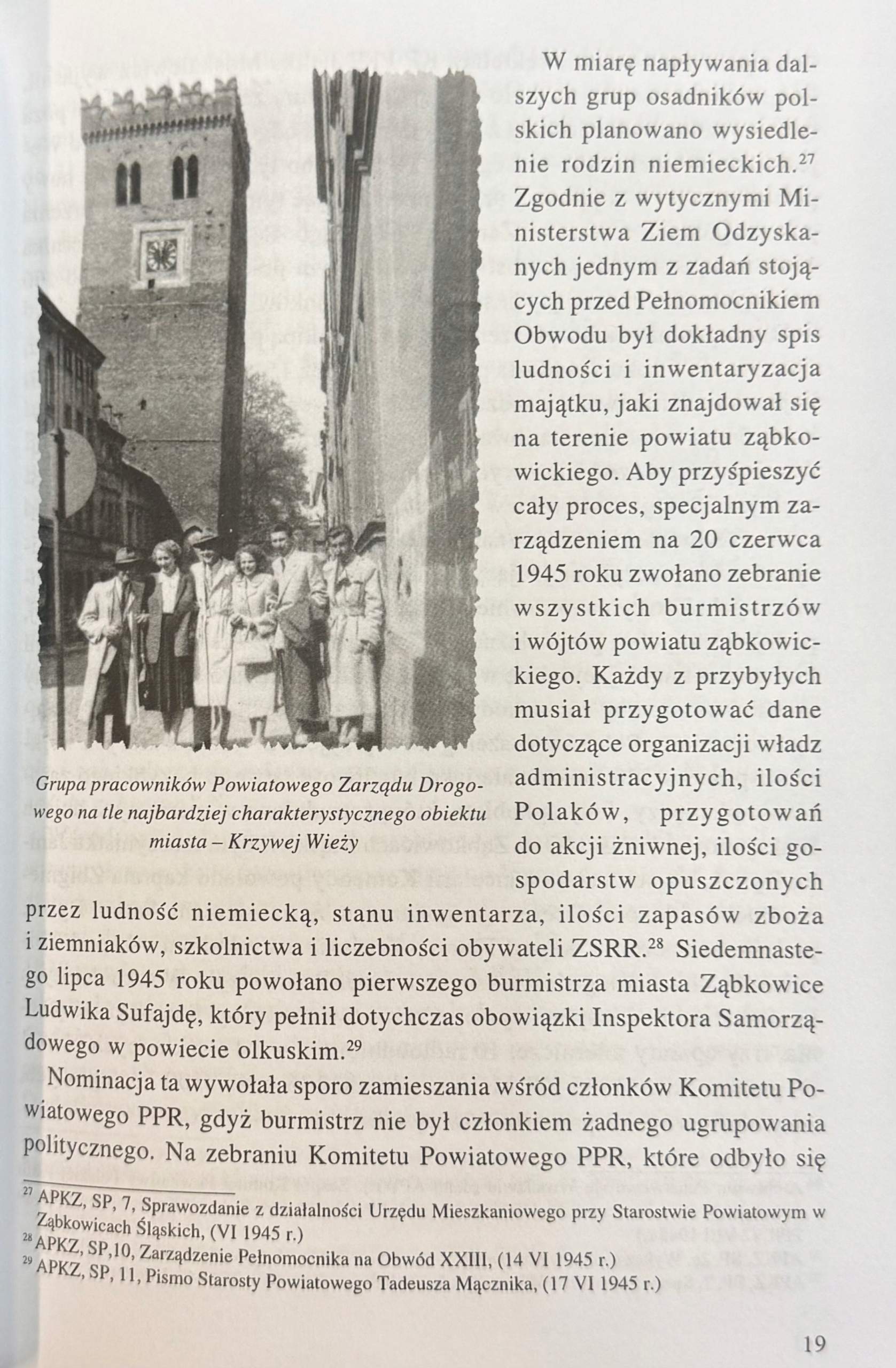 W miarę napływania dalszych grup osadników polskich planowano wysiedlenie rodzin niemieckich.$^{27}$ Zgodnie z wytycznymi Ministerstwa Ziem Odzyskanych jednym z zadań stojących przed Pełnomocnikiem Obwodu był dokładny spis ludności i inwentaryzacja majątku, jaki znajdował się na terenie powiatu ząbkowickiego. Aby przyśpieszyć cały proces, specjalnym zarządzeniem na 20 czerwca 1945 roku zwołano zebranie wszystkich burmistrzów i wójtów powiatu ząbkowickiego. Każdy z przybyłych musiał przygotować dane dotyczące organizacji władz administracyjnych, ilości Polaków, przygotowań do akcji żniwnej, ilości gospodarstw opuszczonych przez ludność niemiecką, stanu inwentarza, ilości zapasów zboża i ziemniaków, szkolnictwa i liczebności obywateli ZSRR.$^{28}$ Siedemnastego lipca 1945 roku powołano pierwszego burmistrza miasta Ząbkowice Ludwika Sufajdę, który pełnił dotychczas obowiązki Inspektora Samorządowego w powiecie olkuskim.$^{29}$

Grupa pracowników Powiatowego Zarządu Drogowego na tle najbardziej charakterystycznego obiektu miasta – Krzywej Wieży

Nominacja ta wywołała sporo zamieszania wśród członków Komitetu Powiatowego PPR, gdyż burmistrz nie był członkiem żadnego ugrupowania politycznego. Na zebraniu Komitetu Powiatowego PPR, które odbyło się

$^{27}$ APKZ, SP, 7, Sprawozdanie z działalności Urzędu Mieszkaniowego przy Starostwie Powiatowym w Ząbkowicach Śląskich, (VI 1945 r.)
$^{28}$ APKZ, SP,10, Zarządzenie Pełnomocnika na Obwód XXIII, (14 VI 1945 r.)
$^{29}$ APKZ, SP, 11, Pismo Starosty Powiatowego Tadeusza Mącznika, (17 VI 1945 r.)

19